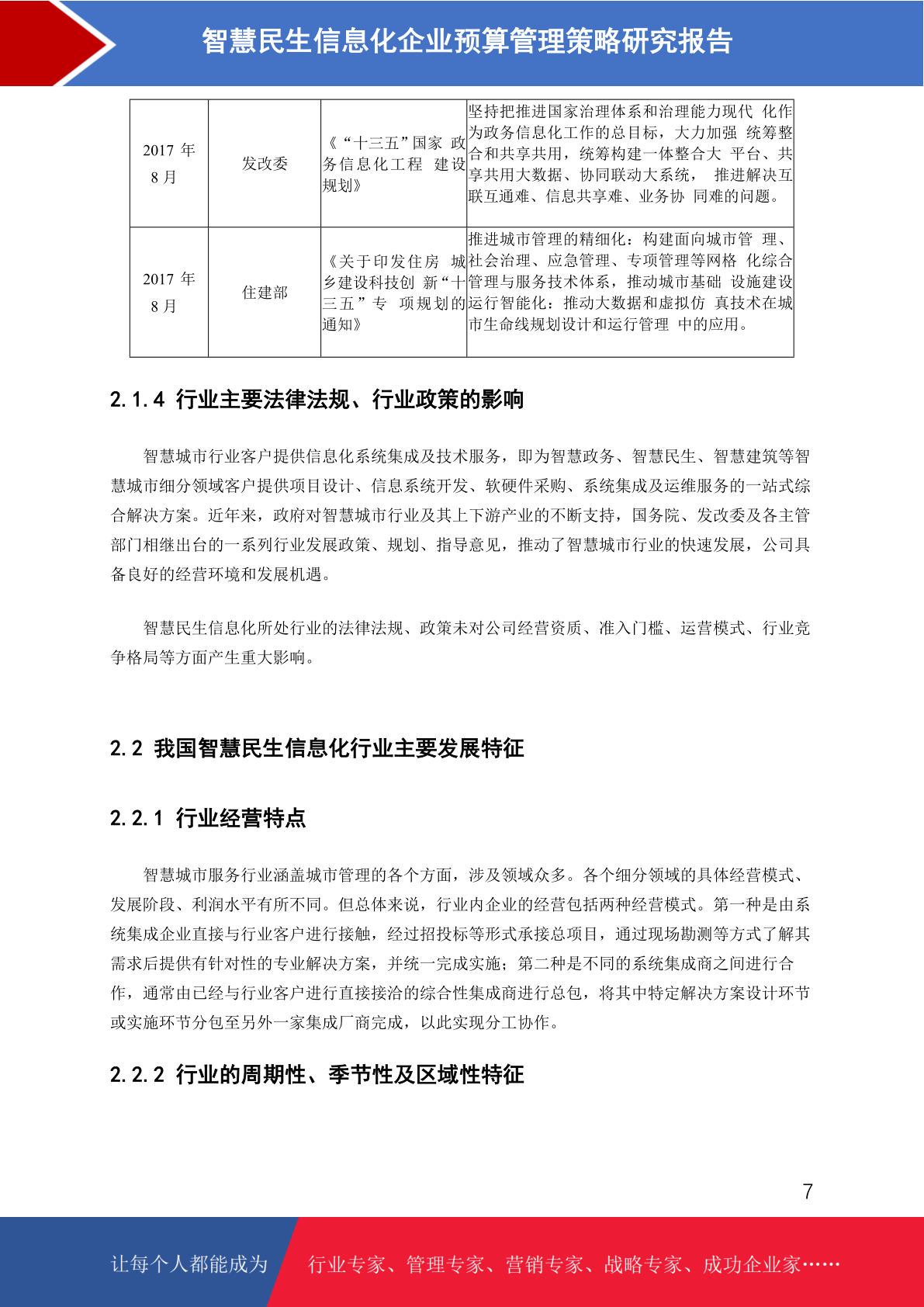 智慧民生信息化企业预算管理策略研究报告

| 2017年8月 | 发改委 | 《“十三五”国家政务信息化工程建设规划》 | 坚持把推进国家治理体系和治理能力现代化作为政务信息化工作的总目标，大力加强统筹整合和共享共用，统筹构建一体整合大平台、共享共用大数据、协同联动大系统，推进解决互联互通难、信息共享难、业务协同难的问题。 |
|---|---|---|---|
| 2017年8月 | 住建部 | 《关于印发住房城乡建设科技创新“十三五”专项规划的通知》 | 推进城市管理的精细化：构建面向城市管理、社会治理、应急管理、专项管理等网格化综合管理与服务技术体系，推动城市基础设施建设运行智能化：推动大数据和虚拟仿真技术在城市生命线规划设计和运行管理中的应用。 |

2.1.4 行业主要法律法规、行业政策的影响

智慧城市行业客户提供信息化系统集成及技术服务，即为智慧政务、智慧民生、智慧建筑等智慧城市细分领域客户提供项目设计、信息系统开发、软硬件采购、系统集成及运维服务的一站式综合解决方案。近年来，政府对智慧城市行业及其上下游产业的不断支持，国务院、发改委及各主管部门相继出台的一系列行业发展政策、规划、指导意见，推动了智慧城市行业的快速发展，公司具备良好的经营环境和发展机遇。

智慧民生信息化所处行业的法律法规、政策未对公司经营资质、准入门槛、运营模式、行业竞争格局等方面产生重大影响。

2.2 我国智慧民生信息化行业主要发展特征

2.2.1 行业经营特点

智慧城市服务行业涵盖城市管理的各个方面，涉及领域众多。各个细分领域的具体经营模式、发展阶段、利润水平有所不同。但总体来说，行业内企业的经营包括两种经营模式。第一种是由系统集成企业直接与行业客户进行接触，经过招投标等形式承接总项目，通过现场勘测等方式了解其需求后提供有针对性的专业解决方案，并统一完成实施；第二种是不同的系统集成商之间进行合作，通常由已经与行业客户进行直接接洽的综合性集成商进行总包，将其中特定解决方案设计环节或实施环节分包至另外一家集成厂商完成，以此实现分工协作。

2.2.2 行业的周期性、季节性及区域性特征

7

让每个人都能成为 行业专家、管理专家、营销专家、战略专家、成功企业家……